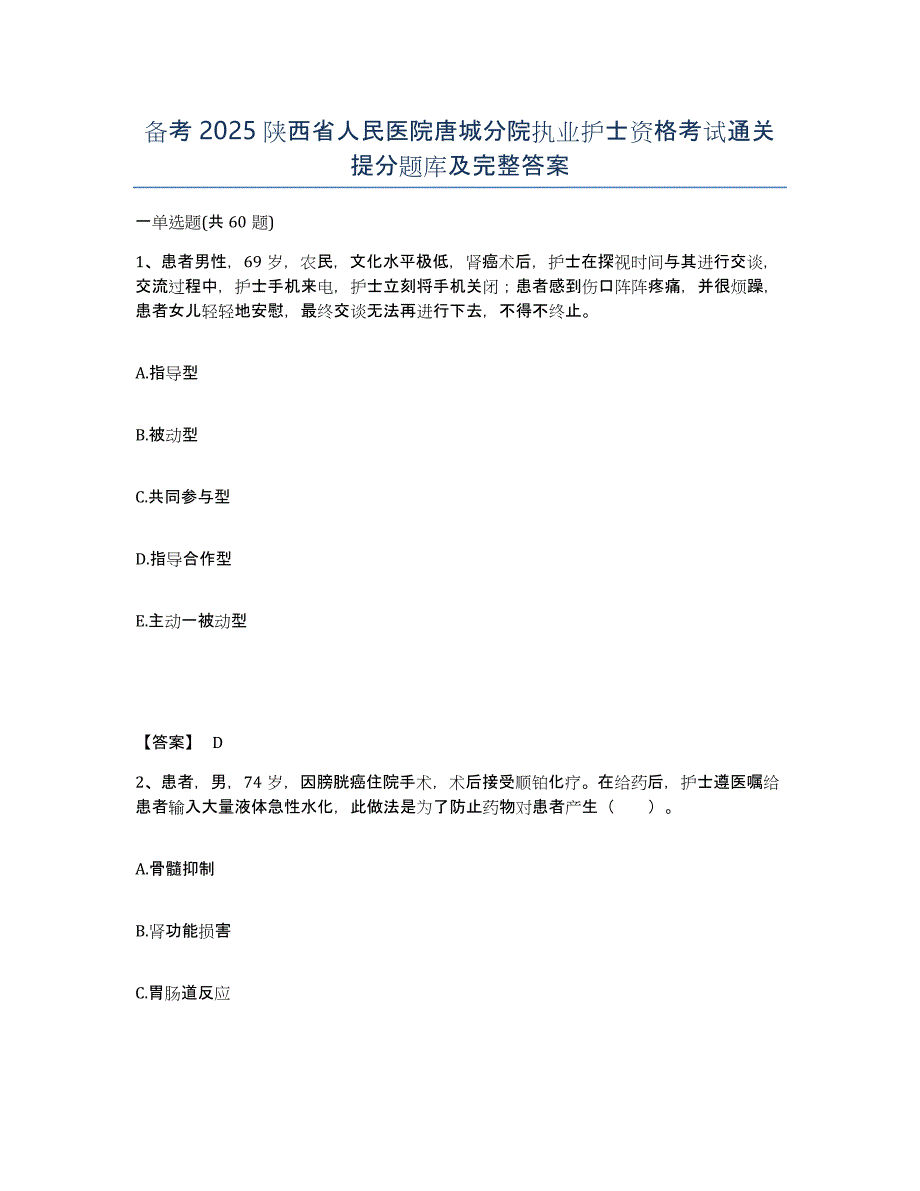 备考 2025 陕西省人民医院唐城分院执业护士资格考试通关提分题库及完整答案

一单选题(共 60 题)

1、患者男性，69 岁，农民，文化水平极低，肾癌术后，护士在探视时间与其进行交谈，交流过程中，护士手机来电，护士立刻将手机关闭；患者感到伤口阵阵疼痛，并很烦躁，患者女儿轻轻地安慰，最终交谈无法再进行下去，不得不终止。

A.指导型

B.被动型

C.共同参与型

D.指导合作型

E.主动一被动型

【答案】 D

2、患者，男，74 岁，因膀胱癌住院手术，术后接受顺铂化疗。在给药后，护士遵医嘱给患者输入大量液体急性水化，此做法是为了防止药物对患者产生（　　）。

A.骨髓抑制

B.肾功能损害

C.胃肠道反应